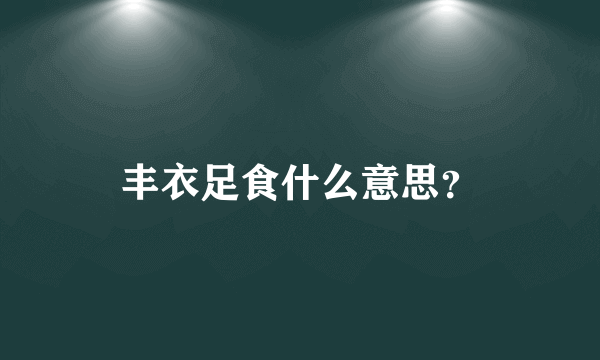 丰衣足食什么意思?